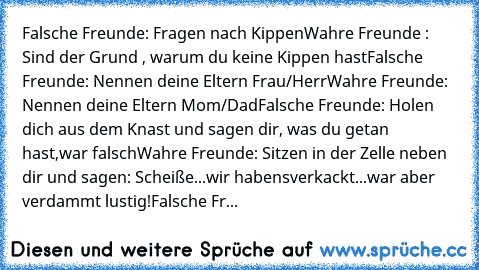 Falsche Freunde: Fragen nach KippenWahre Freunde : Sind der Grund , warum du keine Kippen hastFalsche Freunde: Nennen deine Eltern Frau/HerrWahre Freunde: Nennen deine Eltern Mom/DadFalsche Freunde: Holen dich aus dem Knast und sagen dir, was du getan hast,war falschWahre Freunde: Sitzen in der Zelle neben dir und sagen: Scheiße...wir habensverkackt...war aber verdammt lustig!Falsche Fr...

Diesen und weitere Sprüche auf www.sprüche.cc